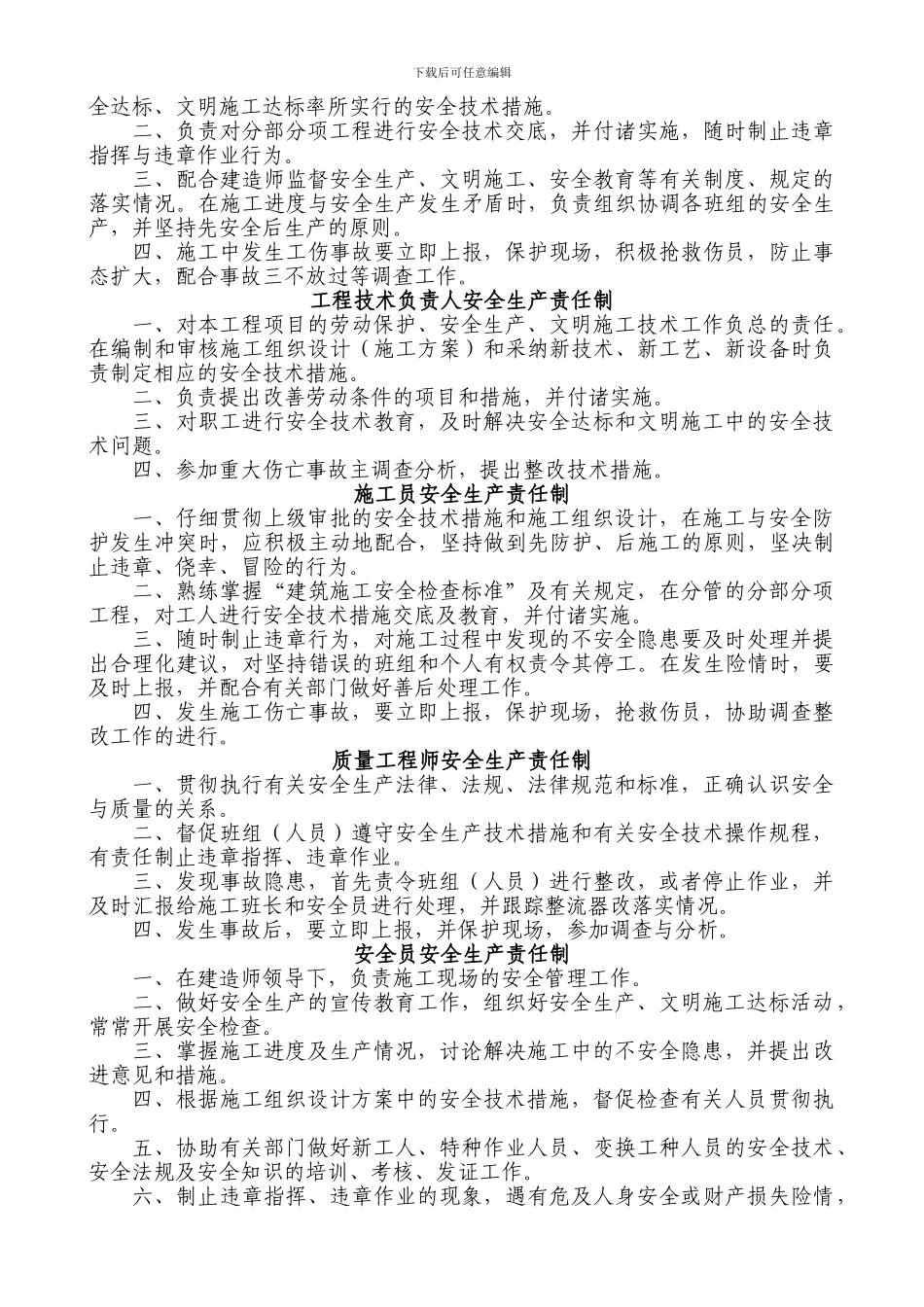 下载后可任意编辑

全达标、文明施工达标率所实行的安全技术措施。

二、负责对分部分项工程进行安全技术交底，并付诸实施，随时制止违章指挥与违章作业行为。

三、配合建造师监督安全生产、文明施工、安全教育等有关制度、规定的落实情况。在施工进度与安全生产发生矛盾时，负责组织协调各班组的安全生产，并坚持先安全后生产的原则。

四、施工中发生工伤事故要立即上报，保护现场，积极抢救伤员，防止事态扩大，配合事故三不放过等调查工作。

工程技术负责人安全生产责任制

一、对本工程项目的劳动保护、安全生产、文明施工技术工作负总的责任。在编制和审核施工组织设计（施工方案）和采纳新技术、新工艺、新设备时负责制定相应的安全技术措施。

二、负责提出改善劳动条件的项目和措施，并付诸实施。

三、对职工进行安全技术教育，及时解决安全达标和文明施工中的安全技术问题。

四、参加重大伤亡事故主调查分析，提出整改技术措施。

施工员安全生产责任制

一、仔细贯彻上级审批的安全技术措施和施工组织设计，在施工与安全防护发生冲突时，应积极主动地配合，坚持做到先防护、后施工的原则，坚决制止违章、侥幸、冒险的行为。

二、熟练掌握“建筑施工安全检查标准”及有关规定，在分管的分部分项工程，对工人进行安全技术措施交底及教育，并付诸实施。

三、随时制止违章行为，对施工过程中发现的不安全隐患要及时处理并提出合理化建议，对坚持错误的班组和个人有权责令其停工。在发生险情时，要及时上报，并配合有关部门做好善后处理工作。

四、发生施工伤亡事故，要立即上报，保护现场，抢救伤员，协助调查整改工作的进行。

质量工程师安全生产责任制

一、贯彻执行有关安全生产法律、法规、法律规范和标准，正确认识安全与质量的关系。

二、督促班组（人员）遵守安全生产技术措施和有关安全技术操作规程，有责任制止违章指挥、违章作业。

三、发现事故隐患，首先责令班组（人员）进行整改，或者停止作业，并及时汇报给施工班长和安全员进行处理，并跟踪整流器改落实情况。

四、发生事故后，要立即上报，并保护现场，参加调查与分析。

安全员安全生产责任制

一、在建造师领导下，负责施工现场的安全管理工作。

二、做好安全生产的宣传教育工作，组织好安全生产、文明施工达标活动，常常开展安全检查。

三、掌握施工进度及生产情况，讨论解决施工中的不安全隐患，并提出改进意见和措施。

四、根据施工组织设计方案中的安全技术措施，督促检查有关人员贯彻执行。

五、协助有关部门做好新工人、特种作业人员、变换工种人员的安全技术、安全法规及安全知识的培训、考核、发证工作。

六、制止违章指挥、违章作业的现象，遇有危及人身安全或财产损失险情，